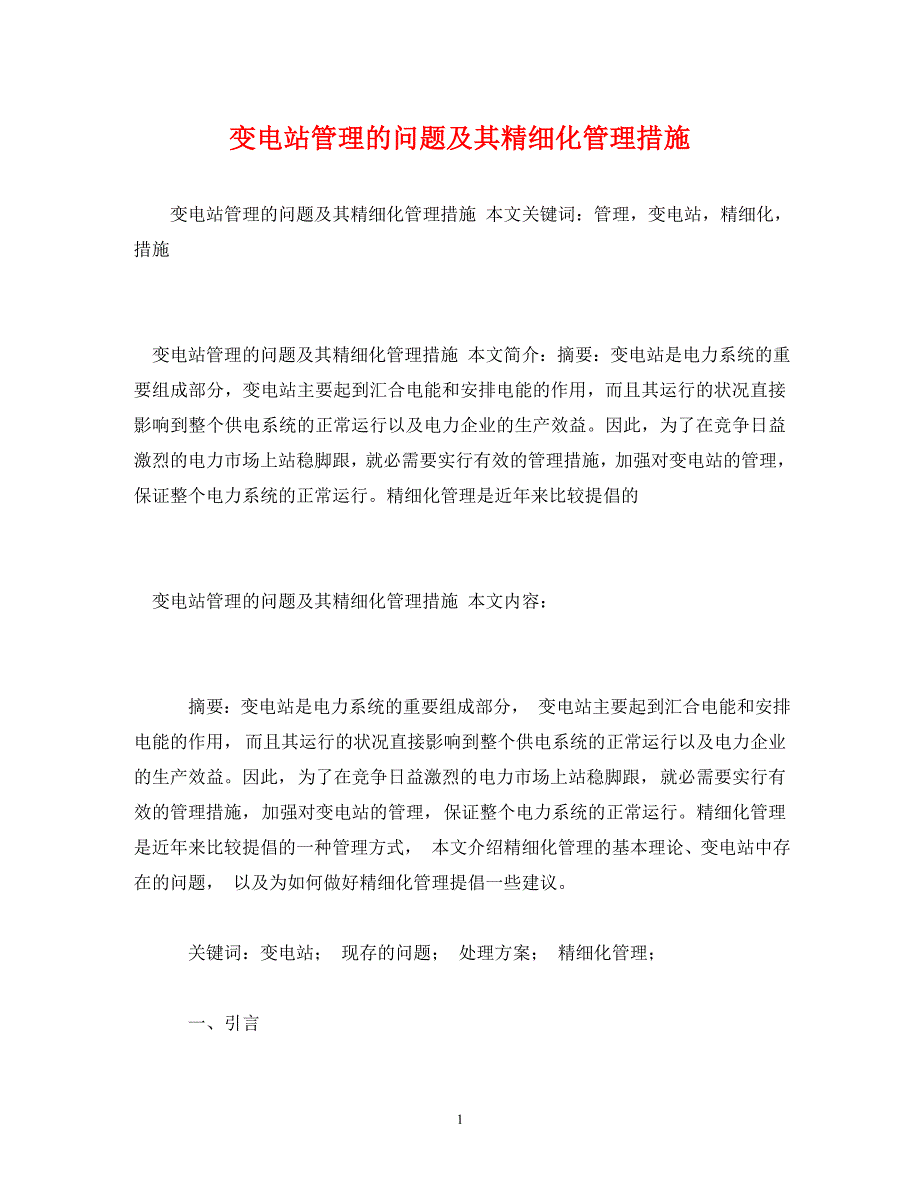 变电站管理的问题及其精细化管理措施

变电站管理的问题及其精细化管理措施 本文关键词：管理，变电站，精细化，措施

变电站管理的问题及其精细化管理措施 本文简介：摘要：变电站是电力系统的重要组成部分，变电站主要起到汇合电能和安排电能的作用，而且其运行的状况直接影响到整个供电系统的正常运行以及电力企业的生产效益。因此，为了在竞争日益激烈的电力市场上站稳脚跟，就必需要实行有效的管理措施，加强对变电站的管理，保证整个电力系统的正常运行。精细化管理是近年来比较提倡的

变电站管理的问题及其精细化管理措施 本文内容：

摘要：变电站是电力系统的重要组成部分， 变电站主要起到汇合电能和安排电能的作用， 而且其运行的状况直接影响到整个供电系统的正常运行以及电力企业的生产效益。因此，为了在竞争日益激烈的电力市场上站稳脚跟，就必需要实行有效的管理措施，加强对变电站的管理，保证整个电力系统的正常运行。精细化管理是近年来比较提倡的一种管理方式， 本文介绍精细化管理的基本理论、变电站中存在的问题， 以及为如何做好精细化管理提倡一些建议。

关键词：变电站； 现存的问题； 处理方案； 精细化管理；

一、引言

1